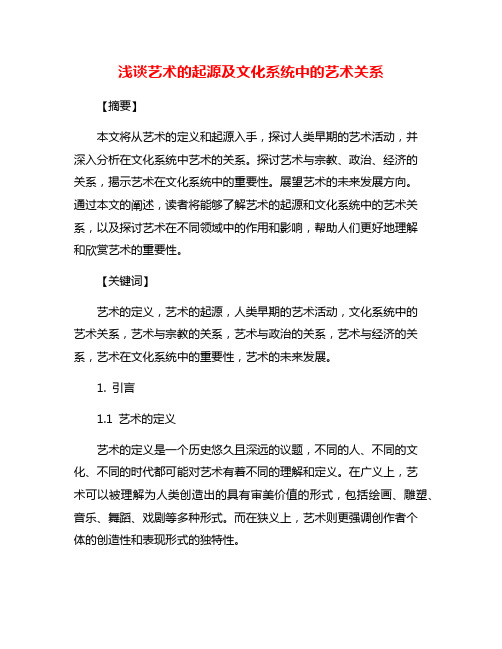 浅谈艺术的起源及文化系统中的艺术关系

【摘要】

本文将从艺术的定义和起源入手，探讨人类早期的艺术活动，并深入分析在文化系统中艺术的关系。探讨艺术与宗教、政治、经济的关系，揭示艺术在文化系统中的重要性。展望艺术的未来发展方向。通过本文的阐述，读者将能够了解艺术的起源和文化系统中的艺术关系，以及探讨艺术在不同领域中的作用和影响，帮助人们更好地理解和欣赏艺术的重要性。

【关键词】

艺术的定义，艺术的起源，人类早期的艺术活动，文化系统中的艺术关系，艺术与宗教的关系，艺术与政治的关系，艺术与经济的关系，艺术在文化系统中的重要性，艺术的未来发展。

1. 引言

1.1 艺术的定义

艺术的定义是一个历史悠久且深远的议题，不同的人、不同的文化、不同的时代都可能对艺术有着不同的理解和定义。在广义上，艺术可以被理解为人类创造出的具有审美价值的形式，包括绘画、雕塑、音乐、舞蹈、戏剧等多种形式。而在狭义上，艺术则更强调创作者个体的创造性和表现形式的独特性。